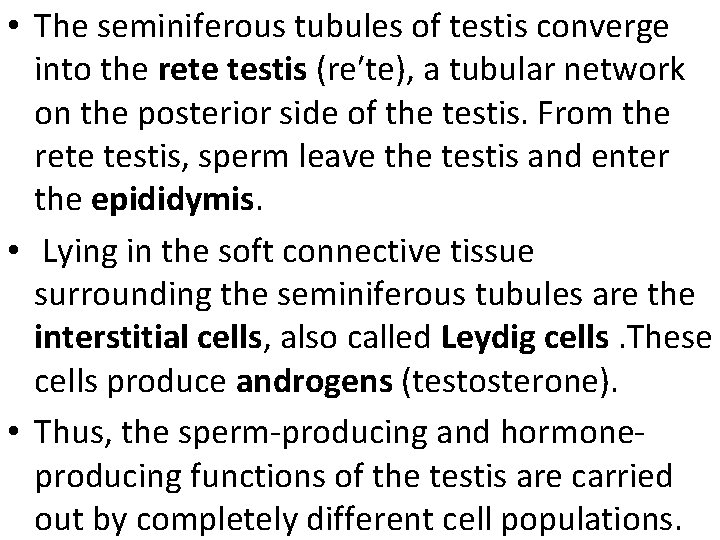 • The seminiferous tubules of testis converge into the rete testis (re′te), a tubular network on the posterior side of the testis. From the rete testis, sperm leave the testis and enter the epididymis.

• Lying in the soft connective tissue surrounding the seminiferous tubules are the interstitial cells, also called Leydig cells .These cells produce androgens (testosterone).

• Thus, the sperm-producing and hormone-producing functions of the testis are carried out by completely different cell populations.